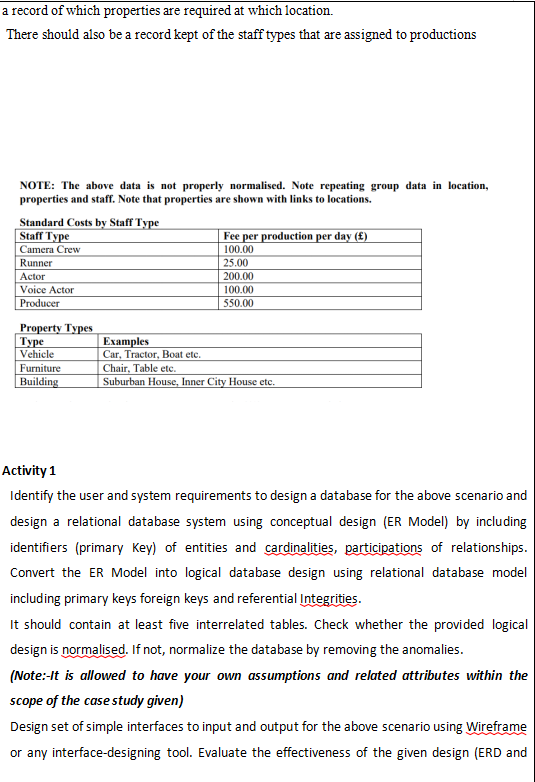 a record of which properties are required at which location.

There should also be a record kept of the staff types that are assigned to productions

NOTE: The above data is not properly normalised. Note repeating group data in location, properties and staff. Note that properties are shown with links to locations.

Standard Costs by Staff Type

| Staff Type | Fee per production per day (£) |
|---|---|
| Camera Crew | 100.00 |
| Runner | 25.00 |
| Actor | 200.00 |
| Voice Actor | 100.00 |
| Producer | 550.00 |

Property Types

| Type | Examples |
|---|---|
| Vehicle | Car, Tractor, Boat etc. |
| Furniture | Chair, Table etc. |
| Building | Suburban House, Inner City House etc. |

Activity 1

Identify the user and system requirements to design a database for the above scenario and design a relational database system using conceptual design (ER Model) by including identifiers (primary Key) of entities and cardinalities, participations of relationships. Convert the ER Model into logical database design using relational database model including primary keys foreign keys and referential Integrities.

It should contain at least five interrelated tables. Check whether the provided logical design is normalised. If not, normalize the database by removing the anomalies.

(Note:-It is allowed to have your own assumptions and related attributes within the scope of the case study given)

Design set of simple interfaces to input and output for the above scenario using Wireframe or any interface-designing tool. Evaluate the effectiveness of the given design (ERD and